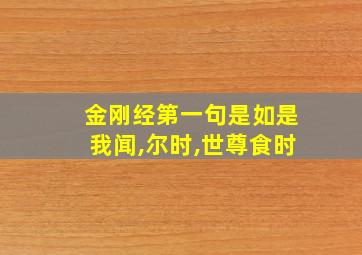 金刚经第一句是如是我闻,尔时,世尊食时